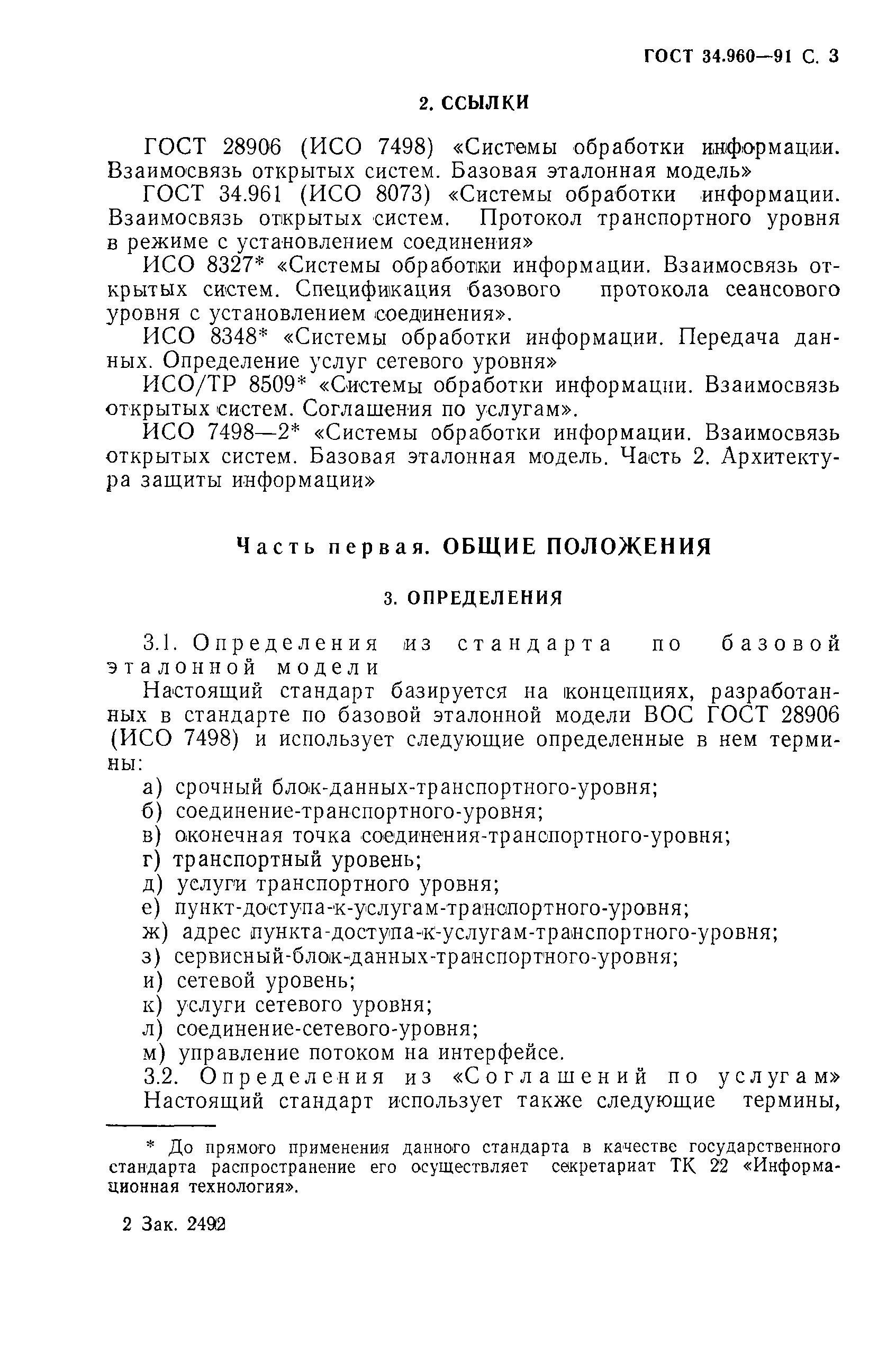 ГОСТ 34.960—91 С. 3

2. ССЫЛКИ

ГОСТ 28906 (ИСО 7498) «Системы обработки информации. Взаимосвязь открытых систем. Базовая эталонная модель»

ГОСТ 34.961 (ИСО 8073) «Системы обработки информации. Взаимосвязь открытых систем. Протокол транспортного уровня в режиме с установлением соединения»

ИСО 8327* «Системы обработки информации. Взаимосвязь открытых систем. Спецификация базового протокола сеансового уровня с установлением соединения».

ИСО 8348* «Системы обработки информации. Передача данных. Определение услуг сетевого уровня»

ИСО/ТР 8509* «Системы обработки информации. Взаимосвязь открытых систем. Соглашения по услугам».

ИСО 7498—2* «Системы обработки информации. Взаимосвязь открытых систем. Базовая эталонная модель. Часть 2. Архитектура защиты информации»

Часть первая. ОБЩИЕ ПОЛОЖЕНИЯ

3. ОПРЕДЕЛЕНИЯ

3.1. Определения из стандарта по базовой эталонной модели

Настоящий стандарт базируется на концепциях, разработанных в стандарте по базовой эталонной модели ВОС ГОСТ 28906 (ИСО 7498) и использует следующие определенные в нем термины:

а) срочный блок-данных-транспортного-уровня;
б) соединение-транспортного-уровня;
в) оконечная точка соединения-транспортного-уровня;
г) транспортный уровень;
д) услуги транспортного уровня;
е) пункт-доступа-к-услугам-транспортного-уровня;
ж) адрес пункта-доступа-к-услугам-транспортного-уровня;
з) сервисный-блок-данных-транспортного-уровня;
и) сетевой уровень;
к) услуги сетевого уровня;
л) соединение-сетевого-уровня;
м) управление потоком на интерфейсе.

3.2. Определения из «Соглашений по услугам»

Настоящий стандарт использует также следующие термины,

* До прямого применения данного стандарта в качестве государственного стандарта распространение его осуществляет секретариат ТК 22 «Информационная технология».

2 Зак. 2492